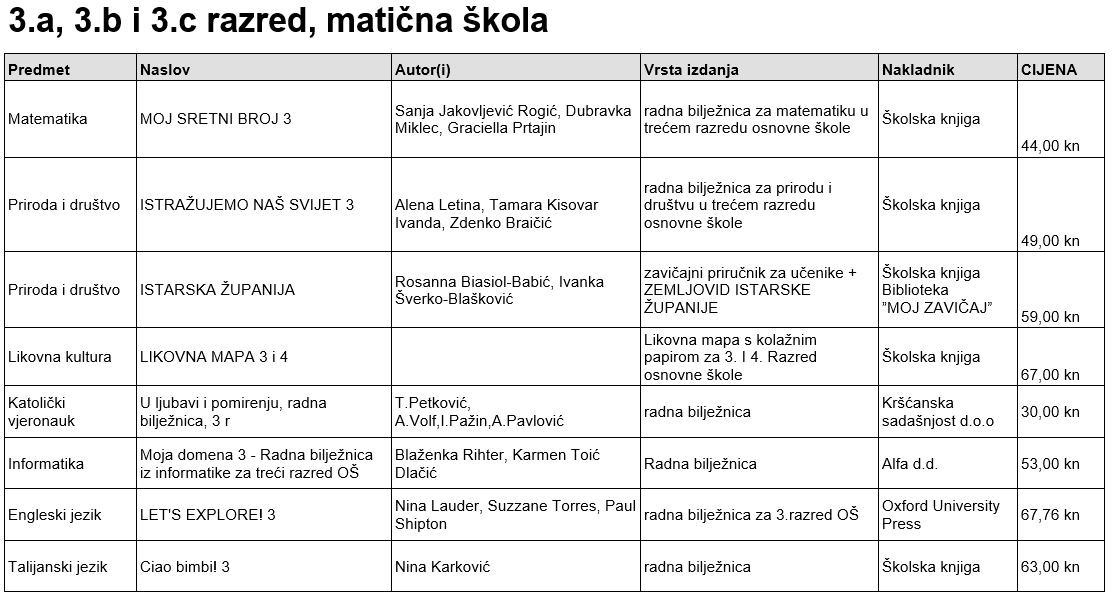 3.a, 3.b i 3.c razred, matična škola

| Predmet | Naslov | Autor(i) | Vrsta izdanja | Nakladnik | CIJENA |
|---|---|---|---|---|---|
| Matematika | MOJ SRETNI BROJ 3 | Sanja Jakovljević Rogić, Dubravka Miklec, Graciella Prtajin | radna bilježnica za matematiku u trećem razredu osnovne škole | Školska knjiga | 44,00 kn |
| Priroda i društvo | ISTRAŽUJEMO NAŠ SVIJET 3 | Alena Letina, Tamara Kisovar Ivanda, Zdenko Braičić | radna bilježnica za prirodu i društvu u trećem razredu osnovne škole | Školska knjiga | 49,00 kn |
| Priroda i društvo | ISTARSKA ŽUPANIJA | Rosanna Biasiol-Babić, Ivanka Šverko-Blašković | zavičajni priručnik za učenike + ZEMLJOVID ISTARSKE ŽUPANIJE | Školska knjiga Biblioteka "MOJ ZAVIČAJ" | 59,00 kn |
| Likovna kultura | LIKOVNA MAPA 3 i 4 | | Likovna mapa s kolažnim papirom za 3. I 4. Razred osnovne škole | Školska knjiga | 67,00 kn |
| Katolički vjeronauk | U ljubavi i pomirenju, radna bilježnica, 3 r | T.Petković, A.Volf,I.Pažin,A.Pavlović | radna bilježnica | Kršćanska sadašnjost d.o.o | 30,00 kn |
| Informatika | Moja domena 3 - Radna bilježnica iz informatike za treći razred OŠ | Blaženka Rihter, Karmen Toić Dlačić | Radna bilježnica | Alfa d.d. | 53,00 kn |
| Engleski jezik | LET'S EXPLORE! 3 | Nina Lauder, Suzzane Torres, Paul Shipton | radna bilježnica za 3.razred OŠ | Oxford University Press | 67,76 kn |
| Talijanski jezik | Ciao bimbi! 3 | Nina Karković | radna bilježnica | Školska knjiga | 63,00 kn |